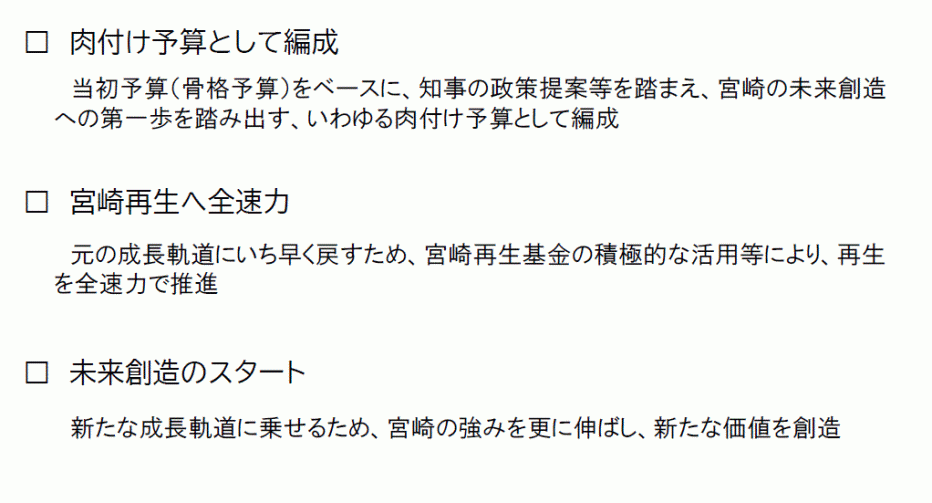 □ 肉付け予算として編成

当初予算(骨格予算)をベースに、知事の政策提案等を踏まえ、宮崎の未来創造への第一歩を踏み出す、いわゆる肉付け予算として編成

□ 宮崎再生へ全速力

元の成長軌道にいち早く戻すため、宮崎再生基金の積極的な活用等により、再生を全速力で推進

□ 未来創造のスタート

新たな成長軌道に乗せるため、宮崎の強みを更に伸ばし、新たな価値を創造